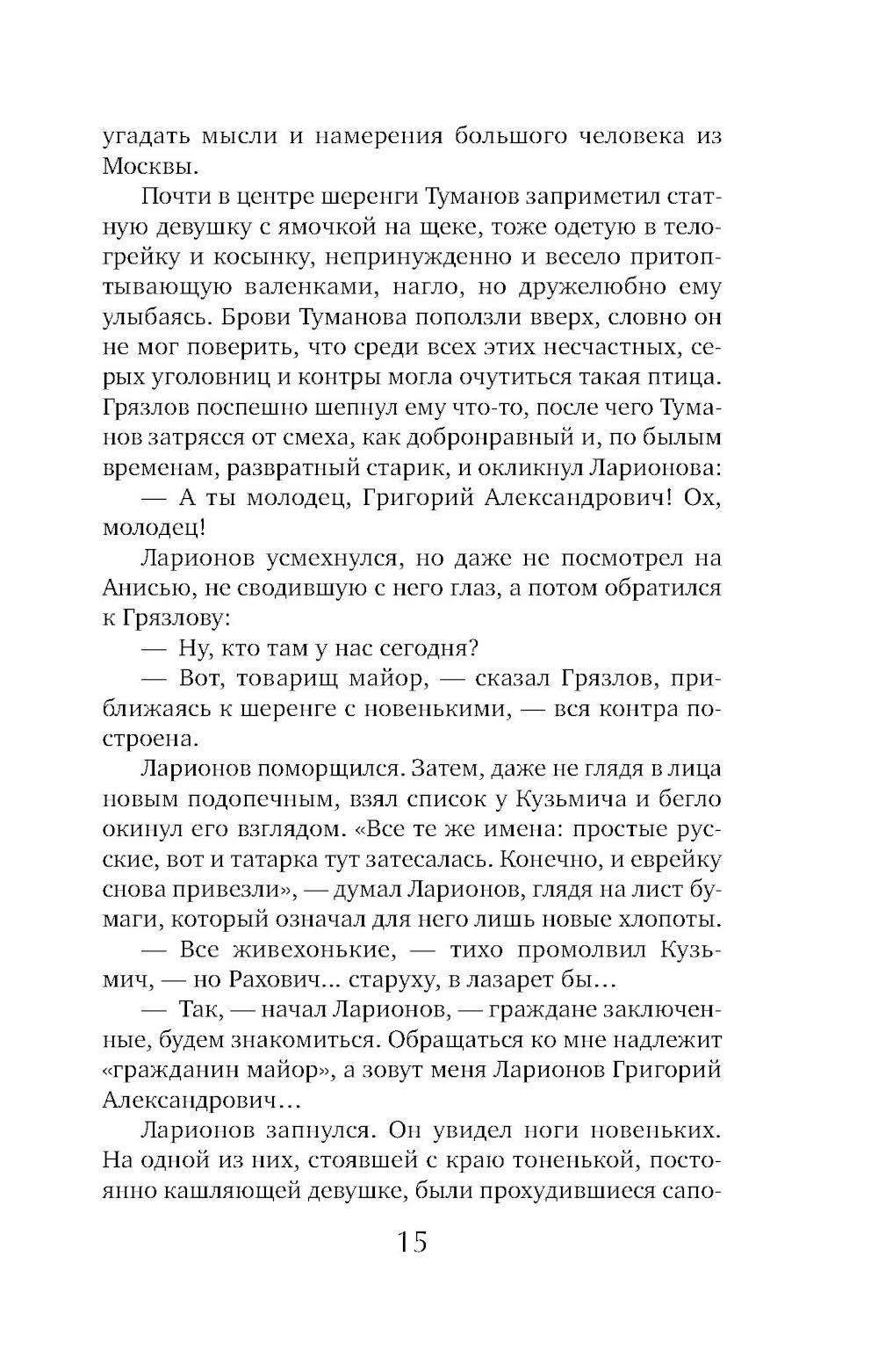 угадать мысли и намерения большого человека из Москвы.

Почти в центре шеренги Туманов заприметил статную девушку с ямочкой на щеке, тоже одетую в телогрейку и косынку, непринужденно и весело притоптывающую валенками, нагло, но дружелюбно ему улыбаясь. Брови Туманова поползли вверх, словно он не мог поверить, что среди всех этих несчастных, серых уголовниц и контры могла очутиться такая птица. Грязлов поспешно шепнул ему что-то, после чего Туманов затрясся от смеха, как добронравный и, по былым временам, развратный старик, и окликнул Ларионова:

— А ты молодец, Григорий Александрович! Ох, молодец!

Ларионов усмехнулся, но даже не посмотрел на Анисью, не сводившую с него глаз, а потом обратился к Грязлову:

— Ну, кто там у нас сегодня?

— Вот, товарищ майор, — сказал Грязлов, приближаясь к шеренге с новенькими, — вся контра построена.

Ларионов поморщился. Затем, даже не глядя в лица новым подопечным, взял список у Кузьмича и бегло окинул его взглядом. «Все те же имена: простые русские, вот и татарка тут затесалась. Конечно, и еврейку снова привезли», — думал Ларионов, глядя на лист бумаги, который означал для него лишь новые хлопоты.

— Все живехонькие, — тихо промолвил Кузьмич, — но Рахович... старуху, в лазарет бы...

— Так, — начал Ларионов, — граждане заключенные, будем знакомиться. Обращаться ко мне надлежит «гражданин майор», а зовут меня Ларионов Григорий Александрович...

Ларионов запнулся. Он увидел ноги новеньких. На одной из них, стоявшей с краю тоненькой, постоянно кашляющей девушке, были прохудившиеся сапо-

15